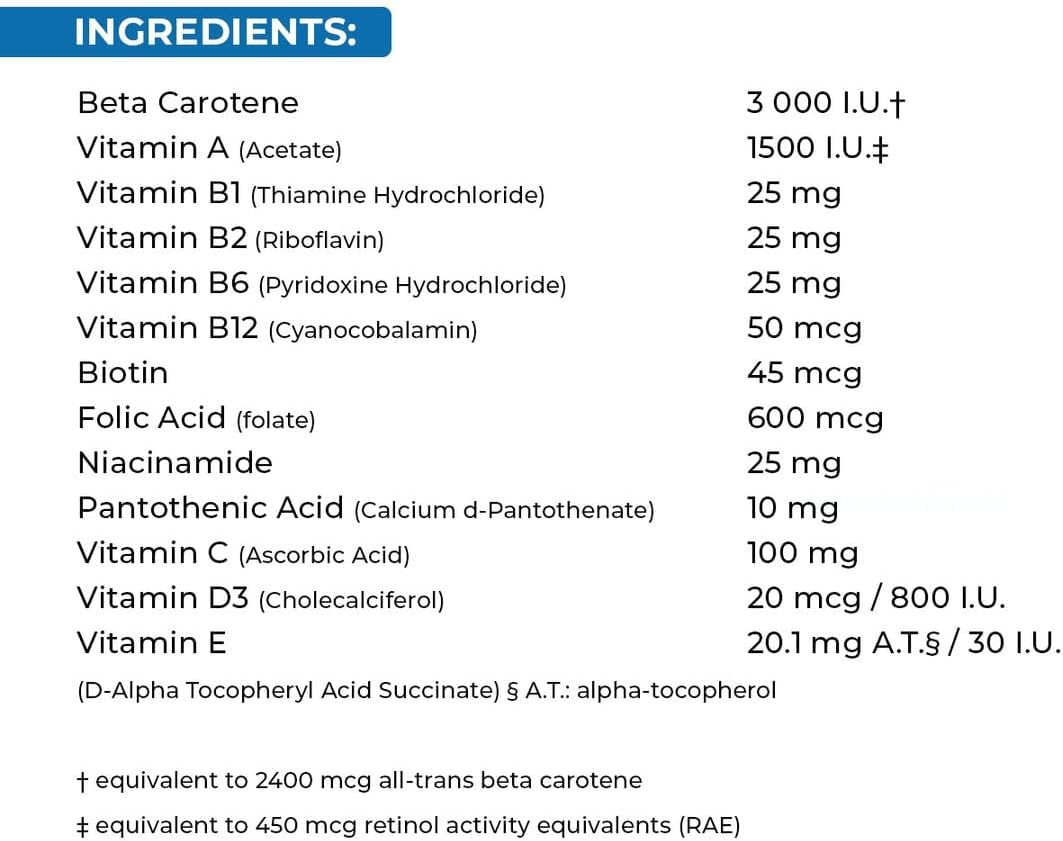 INGREDIENTS:

Beta Carotene 3 000 I.U.†
Vitamin A (Acetate) 1500 I.U.‡
Vitamin B1 (Thiamine Hydrochloride) 25 mg
Vitamin B2 (Riboflavin) 25 mg
Vitamin B6 (Pyridoxine Hydrochloride) 25 mg
Vitamin B12 (Cyanocobalamin) 50 mcg
Biotin 45 mcg
Folic Acid (folate) 600 mcg
Niacinamide 25 mg
Pantothenic Acid (Calcium d-Pantothenate) 10 mg
Vitamin C (Ascorbic Acid) 100 mg
Vitamin D3 (Cholecalciferol) 20 mcg / 800 I.U.
Vitamin E 20.1 mg A.T.§ / 30 I.U.
(D-Alpha Tocopheryl Acid Succinate) § A.T.: alpha-tocopherol

† equivalent to 2400 mcg all-trans beta carotene

‡ equivalent to 450 mcg retinol activity equivalents (RAE)